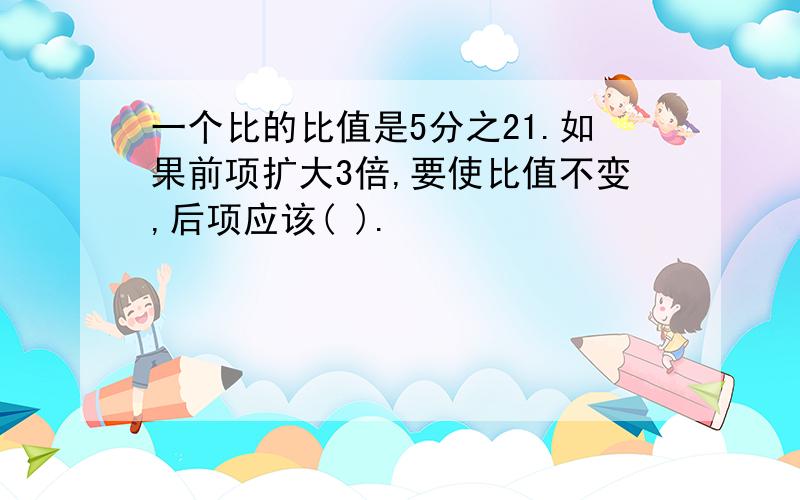 一个比的比值是5分之21.如果前项扩大3倍,要使比值不变,后项应该( ).